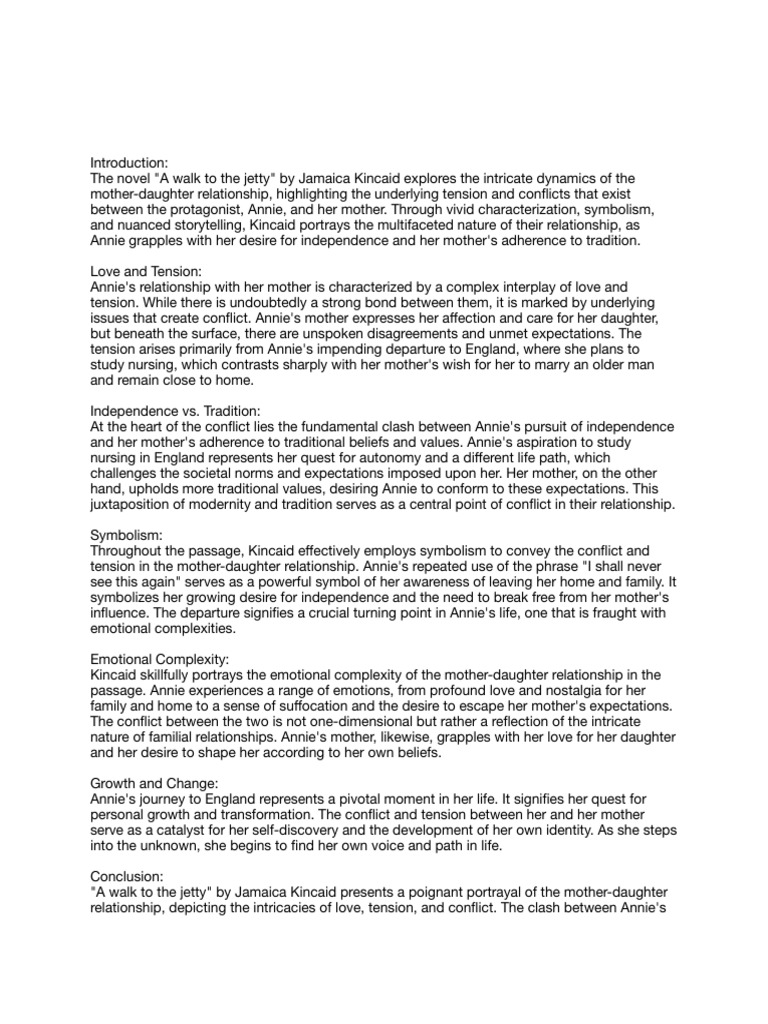 Introduction:
The novel "A walk to the jetty" by Jamaica Kincaid explores the intricate dynamics of the mother-daughter relationship, highlighting the underlying tension and conflicts that exist between the protagonist, Annie, and her mother. Through vivid characterization, symbolism, and nuanced storytelling, Kincaid portrays the multifaceted nature of their relationship, as Annie grapples with her desire for independence and her mother's adherence to tradition.

Love and Tension:
Annie's relationship with her mother is characterized by a complex interplay of love and tension. While there is undoubtedly a strong bond between them, it is marked by underlying issues that create conflict. Annie's mother expresses her affection and care for her daughter, but beneath the surface, there are unspoken disagreements and unmet expectations. The tension arises primarily from Annie's impending departure to England, where she plans to study nursing, which contrasts sharply with her mother's wish for her to marry an older man and remain close to home.

Independence vs. Tradition:
At the heart of the conflict lies the fundamental clash between Annie's pursuit of independence and her mother's adherence to traditional beliefs and values. Annie's aspiration to study nursing in England represents her quest for autonomy and a different life path, which challenges the societal norms and expectations imposed upon her. Her mother, on the other hand, upholds more traditional values, desiring Annie to conform to these expectations. This juxtaposition of modernity and tradition serves as a central point of conflict in their relationship.

Symbolism:
Throughout the passage, Kincaid effectively employs symbolism to convey the conflict and tension in the mother-daughter relationship. Annie's repeated use of the phrase "I shall never see this again" serves as a powerful symbol of her awareness of leaving her home and family. It symbolizes her growing desire for independence and the need to break free from her mother's influence. The departure signifies a crucial turning point in Annie's life, one that is fraught with emotional complexities.

Emotional Complexity:
Kincaid skillfully portrays the emotional complexity of the mother-daughter relationship in the passage. Annie experiences a range of emotions, from profound love and nostalgia for her family and home to a sense of suffocation and the desire to escape her mother's expectations. The conflict between the two is not one-dimensional but rather a reflection of the intricate nature of familial relationships. Annie's mother, likewise, grapples with her love for her daughter and her desire to shape her according to her own beliefs.

Growth and Change:
Annie's journey to England represents a pivotal moment in her life. It signifies her quest for personal growth and transformation. The conflict and tension between her and her mother serve as a catalyst for her self-discovery and the development of her own identity. As she steps into the unknown, she begins to find her own voice and path in life.

Conclusion:
"A walk to the jetty" by Jamaica Kincaid presents a poignant portrayal of the mother-daughter relationship, depicting the intricacies of love, tension, and conflict. The clash between Annie's